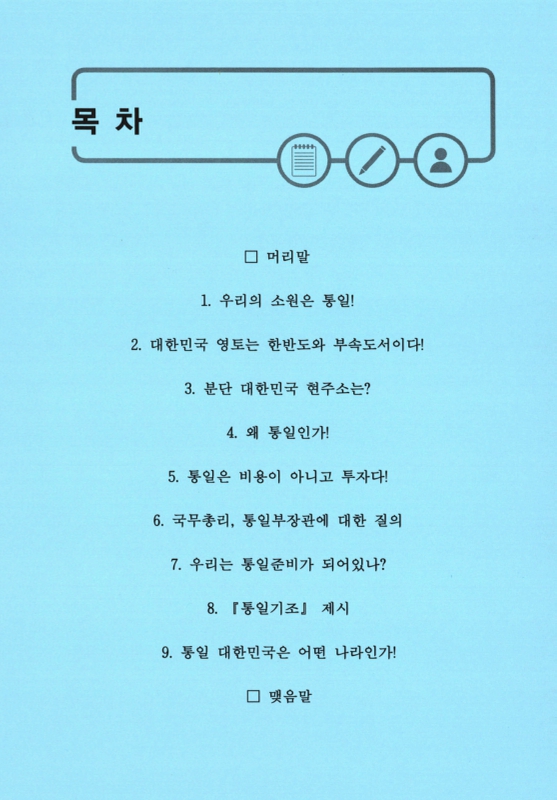 목 차

□ 머리말

1. 우리의 소원은 통일!

2. 대한민국 영토는 한반도와 부속도서이다!

3. 분단 대한민국 현주소는?

4. 왜 통일인가!

5. 통일은 비용이 아니고 투자다!

6. 국무총리, 통일부장관에 대한 질의

7. 우리는 통일준비가 되어있나?

8. 『통일기조』 제시

9. 통일 대한민국은 어떤 나라인가!

□ 맺음말